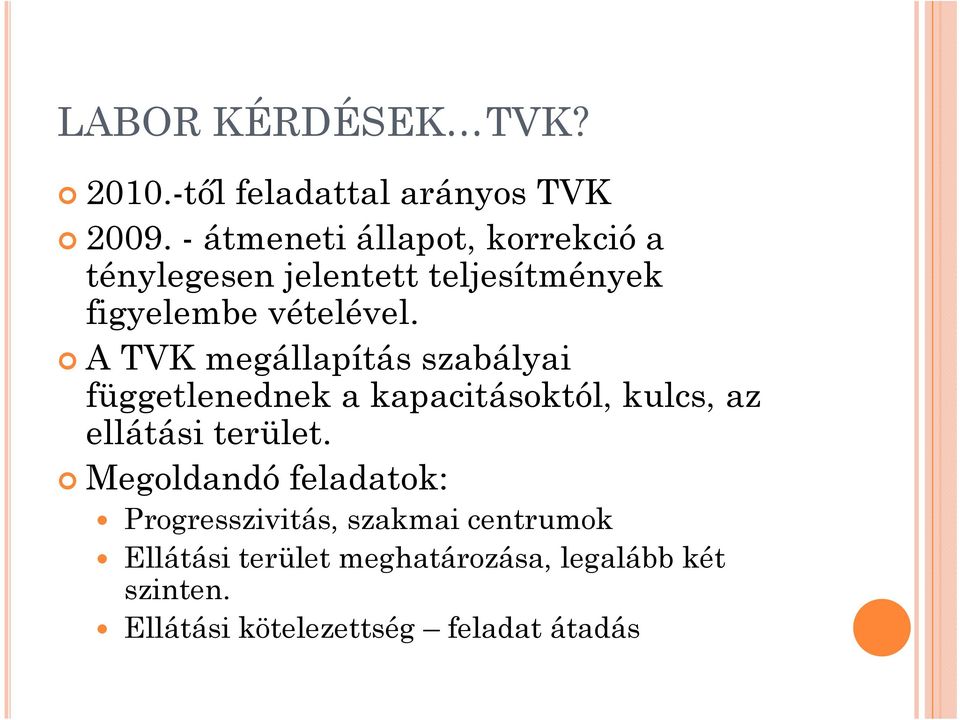 LABOR KÉRDÉSEK…TVK?

2010.-től feladattal arányos TVK

2009. - átmeneti állapot, korrekció a ténylegesen jelentett teljesítmények figyelembe vételével.

A TVK megállapítás szabályai függetlenednek a kapacitásoktól, kulcs, az ellátási terület.

Megoldandó feladatok:

Progresszivitás, szakmai centrumok

Ellátási terület meghatározása, legalább két szinten.

Ellátási kötelezettség – feladat átadás